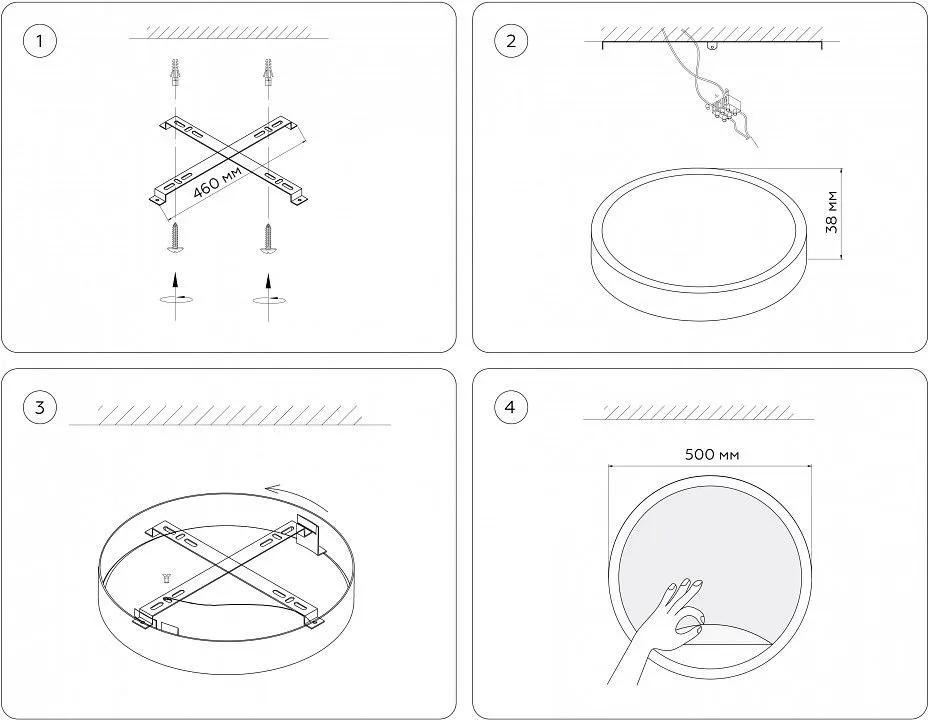 1

460 мм

2

38 мм

3

4

500 мм